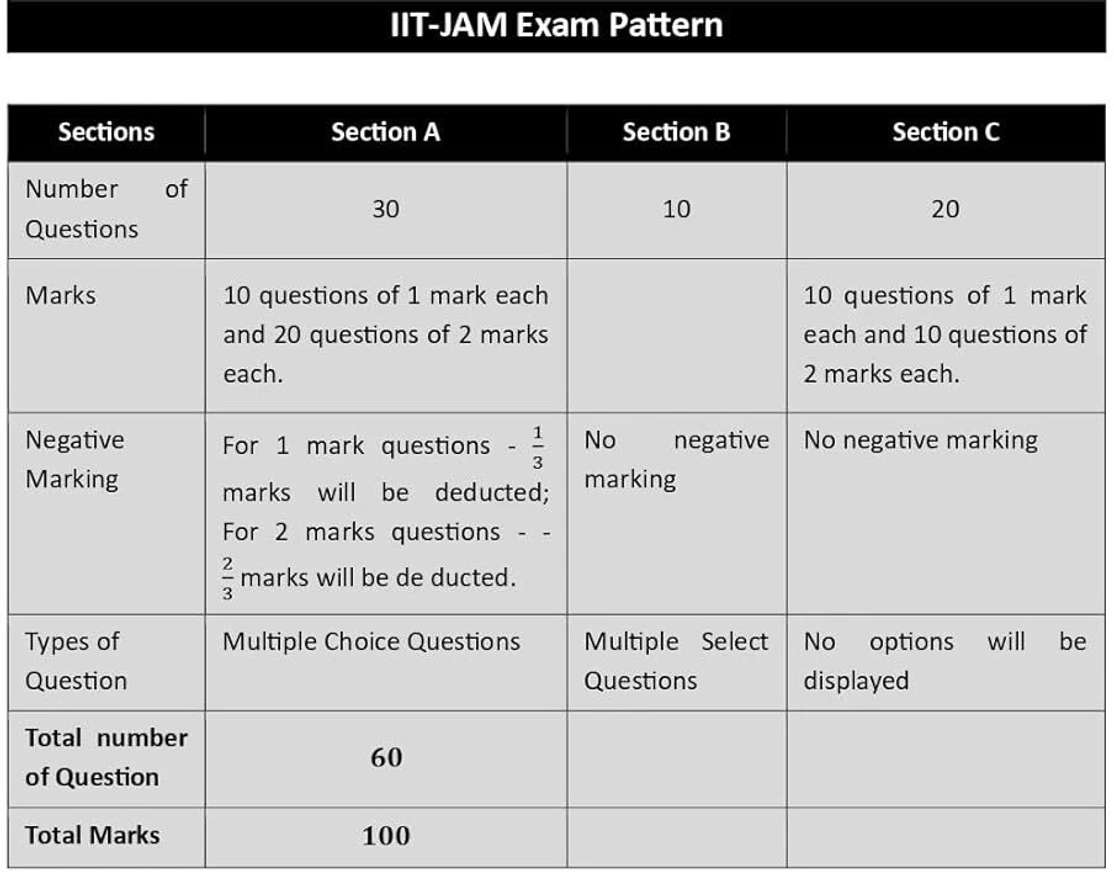 IIT-JAM Exam Pattern

| Sections | Section A | Section B | Section C |
|---|---|---|---|
| Number of Questions | 30 | 10 | 20 |
| Marks | 10 questions of 1 mark each and 20 questions of 2 marks each. | | 10 questions of 1 mark each and 10 questions of 2 marks each. |
| Negative Marking | For 1 mark questions - $\frac{1}{3}$ marks will be deducted; For 2 marks questions - - $\frac{2}{3}$ marks will be de ducted. | No negative marking | No negative marking |
| Types of Question | Multiple Choice Questions | Multiple Select Questions | No options will be displayed |
| Total number of Question | 60 | | |
| Total Marks | 100 | | |